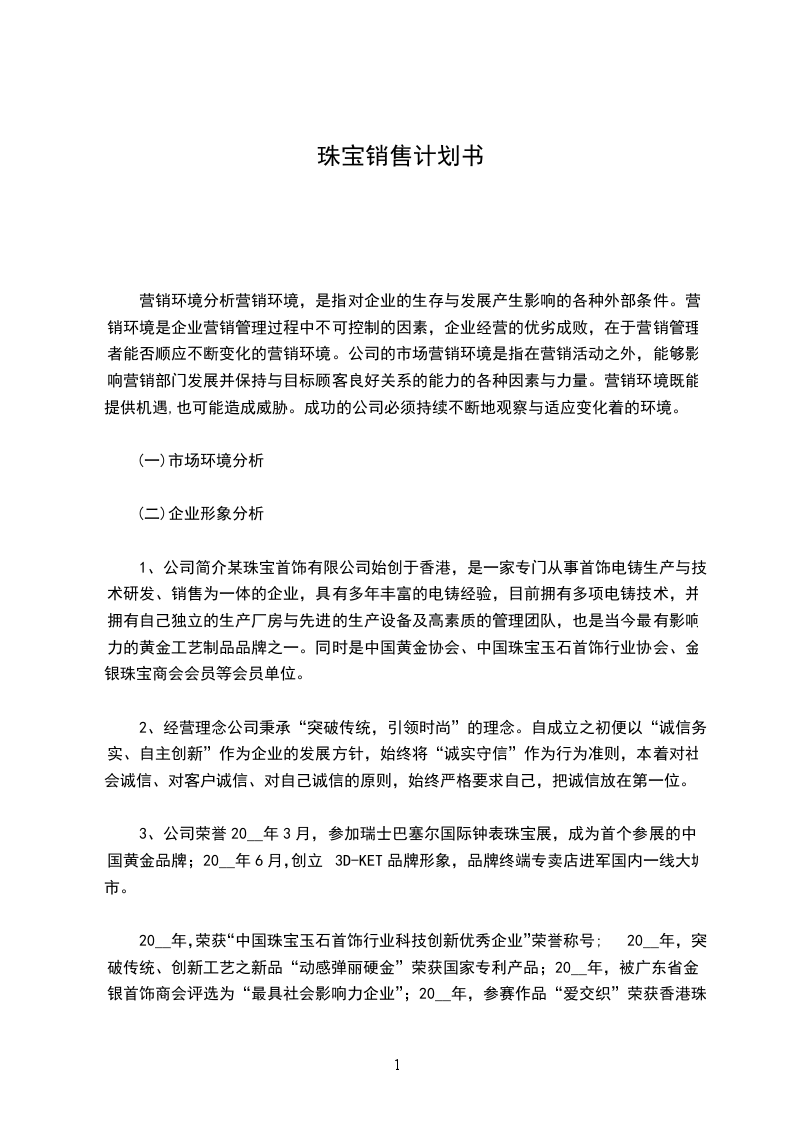 珠宝销售计划书

营销环境分析营销环境，是指对企业的生存与发展产生影响的各种外部条件。营销环境是企业营销管理过程中不可控制的因素，企业经营的优劣成败，在于营销管理者能否顺应不断变化的营销环境。公司的市场营销环境是指在营销活动之外，能够影响营销部门发展并保持与目标顾客良好关系的能力的各种因素与力量。营销环境既能提供机遇,也可能造成威胁。成功的公司必须持续不断地观察与适应变化着的环境。

(一)市场环境分析

(二)企业形象分析

1、公司简介某珠宝首饰有限公司始创于香港，是一家专门从事首饰电铸生产与技术研发、销售为一体的企业，具有多年丰富的电铸经验，目前拥有多项电铸技术，并拥有自己独立的生产厂房与先进的生产设备及高素质的管理团队，也是当今最有影响力的黄金工艺制品品牌之一。同时是中国黄金协会、中国珠宝玉石首饰行业协会、金银珠宝商会会员等会员单位。

2、经营理念公司秉承“突破传统，引领时尚”的理念。自成立之初便以“诚信务实、自主创新”作为企业的发展方针，始终将“诚实守信”作为行为准则，本着对社会诚信、对客户诚信、对自己诚信的原则，始终严格要求自己，把诚信放在第一位。

3、公司荣誉 20__年 3 月，参加瑞士巴塞尔国际钟表珠宝展，成为首个参展的中国黄金品牌；20__年 6 月,创立 3D-KET 品牌形象，品牌终端专卖店进军国内一线大城市。

20__年,荣获“中国珠宝玉石首饰行业科技创新优秀企业”荣誉称号; 20__年，突破传统、创新工艺之新品“动感弹丽硬金”荣获国家专利产品；20__年，被广东省金银首饰商会评选为“最具社会影响力企业”；20__年，参赛作品“爱交织”荣获香港珠

1